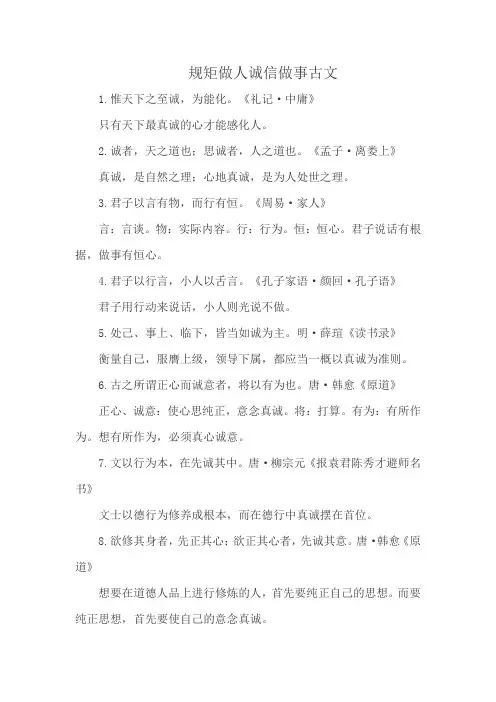 规矩做人诚信做事古文

1.惟天下之至诚，为能化。《礼记·中庸》

只有天下最真诚的心才能感化人。

2.诚者，天之道也；思诚者，人之道也。《孟子·离娄上》

真诚，是自然之理；心地真诚，是为人处世之理。

3.君子以言有物，而行有恒。《周易·家人》

言：言谈。物：实际内容。行：行为。恒：恒心。君子说话有根据，做事有恒心。

4.君子以行言，小人以舌言。《孔子家语·颜回·孔子语》

君子用行动来说话，小人则光说不做。

5.处己、事上、临下，皆当如诚为主。明·薛瑄《读书录》

衡量自己，服膺上级，领导下属，都应当一概以真诚为准则。

6.古之所谓正心而诚意者，将以有为也。唐·韩愈《原道》

正心、诚意：使心思纯正，意念真诚。将：打算。有为：有所作为。想有所作为，必须真心诚意。

7.文以行为本，在先诚其中。唐·柳宗元《报袁君陈秀才避师名书》

文士以德行为修养成根本，而在德行中真诚摆在首位。

8.欲修其身者，先正其心；欲正其心者，先诚其意。唐·韩愈《原道》

想要在道德人品上进行修炼的人，首先要纯正自己的思想。而要纯正思想，首先要使自己的意念真诚。